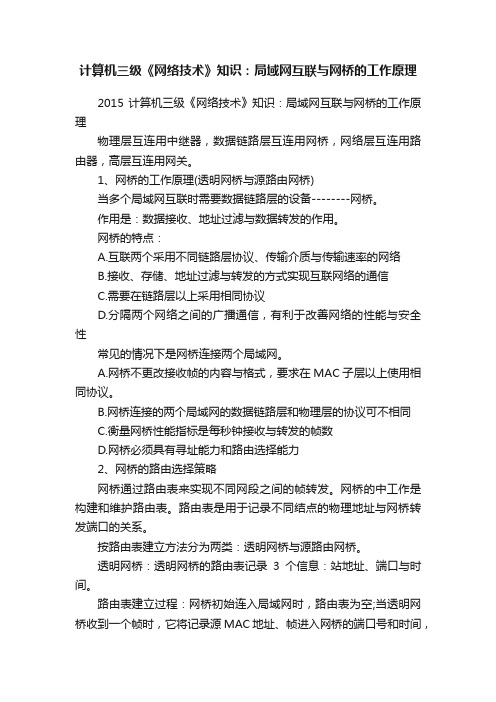 计算机三级《网络技术》知识：局域网互联与网桥的工作原理

2015 计算机三级《网络技术》知识：局域网互联与网桥的工作原理

物理层互连用中继器，数据链路层互连用网桥，网络层互连用路由器，高层互连用网关。

1、网桥的工作原理(透明网桥与源路由网桥)

当多个局域网互联时需要数据链路层的设备--------网桥。

作用是：数据接收、地址过滤与数据转发的作用。

网桥的特点：

A.互联两个采用不同链路层协议、传输介质与传输速率的网络

B.接收、存储、地址过滤与转发的方式实现互联网络的通信

C.需要在链路层以上采用相同协议

D.分隔两个网络之间的广播通信，有利于改善网络的性能与安全性

常见的情况下是网桥连接两个局域网。

A.网桥不更改接收帧的内容与格式，要求在 MAC 子层以上使用相同协议。

B.网桥连接的两个局域网的数据链路层和物理层的协议可不相同

C.衡量网桥性能指标是每秒钟接收与转发的帧数

D.网桥必须具有寻址能力和路由选择能力

2、网桥的路由选择策略

网桥通过路由表来实现不同网段之间的帧转发。网桥的中工作是构建和维护路由表。路由表是用于记录不同结点的物理地址与网桥转发端口的关系。

按路由表建立方法分为两类：透明网桥与源路由网桥。

透明网桥：透明网桥的路由表记录 3 个信息：站地址、端口与时间。

路由表建立过程：网桥初始连入局域网时，路由表为空;当透明网桥收到一个帧时，它将记录源 MAC 地址、帧进入网桥的端口号和时间，